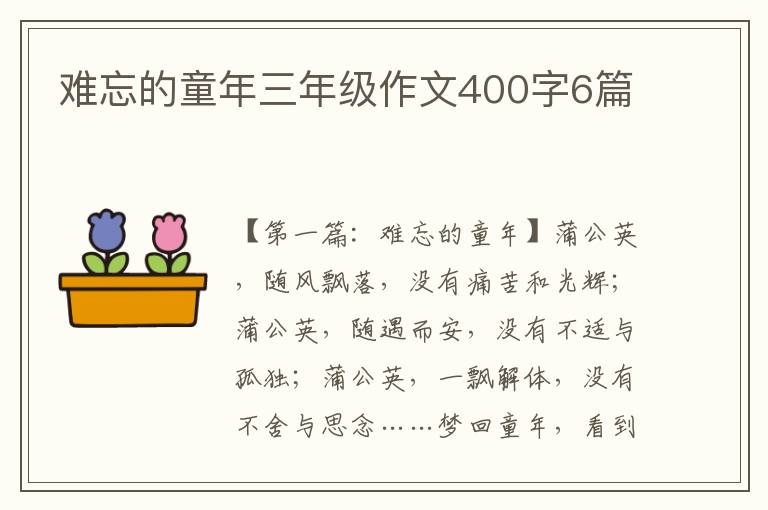 难忘的童年三年级作文400字6篇

【第一篇：难忘的童年】蒲公英，随风飘落，没有痛苦和光辉；蒲公英，随遇而安，没有不适与孤独；蒲公英，一飘解体，没有不舍与思念……梦回童年，看到